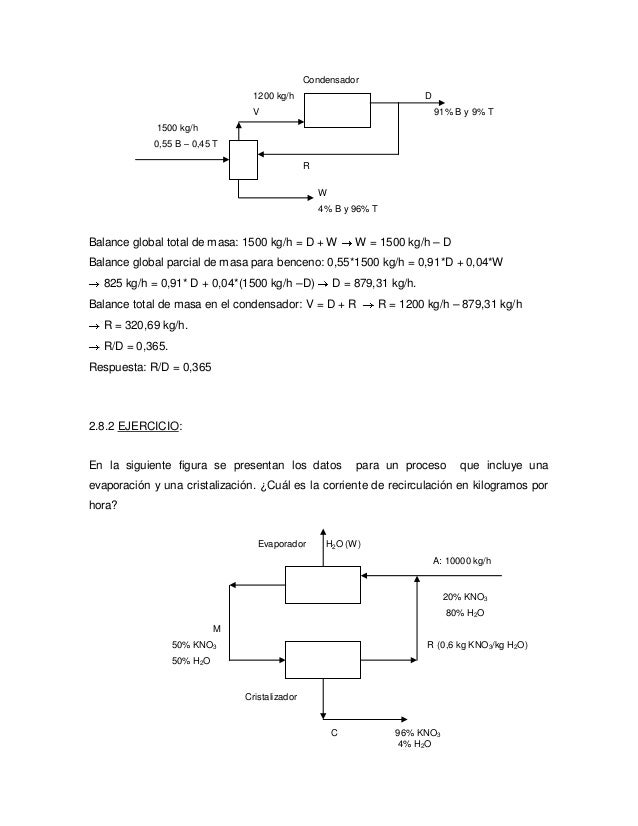 Condensador

1200 kg/h

V

D

91% B y 9% T

1500 kg/h

0,55 B – 0,45 T

R

W

4% B y 96% T

Balance global total de masa: 1500 kg/h = D + W → W = 1500 kg/h – D

Balance global parcial de masa para benceno: 0,55*1500 kg/h = 0,91*D + 0,04*W

→ 825 kg/h = 0,91* D + 0,04*(1500 kg/h –D) → D = 879,31 kg/h.

Balance total de masa en el condensador: V = D + R → R = 1200 kg/h – 879,31 kg/h

→ R = 320,69 kg/h.

→ R/D = 0,365.

Respuesta: R/D = 0,365

2.8.2 EJERCICIO:

En la siguiente figura se presentan los datos para un proceso que incluye una evaporación y una cristalización. ¿Cuál es la corriente de recirculación en kilogramos por hora?

Evaporador

$H_2O$ (W)

A: 10000 kg/h

20% $KNO_3$

80% $H_2O$

M

50% $KNO_3$

50% $H_2O$

R (0,6 kg $KNO_3$/kg $H_2O$)

Cristalizador

C

96% $KNO_3$

4% $H_2O$